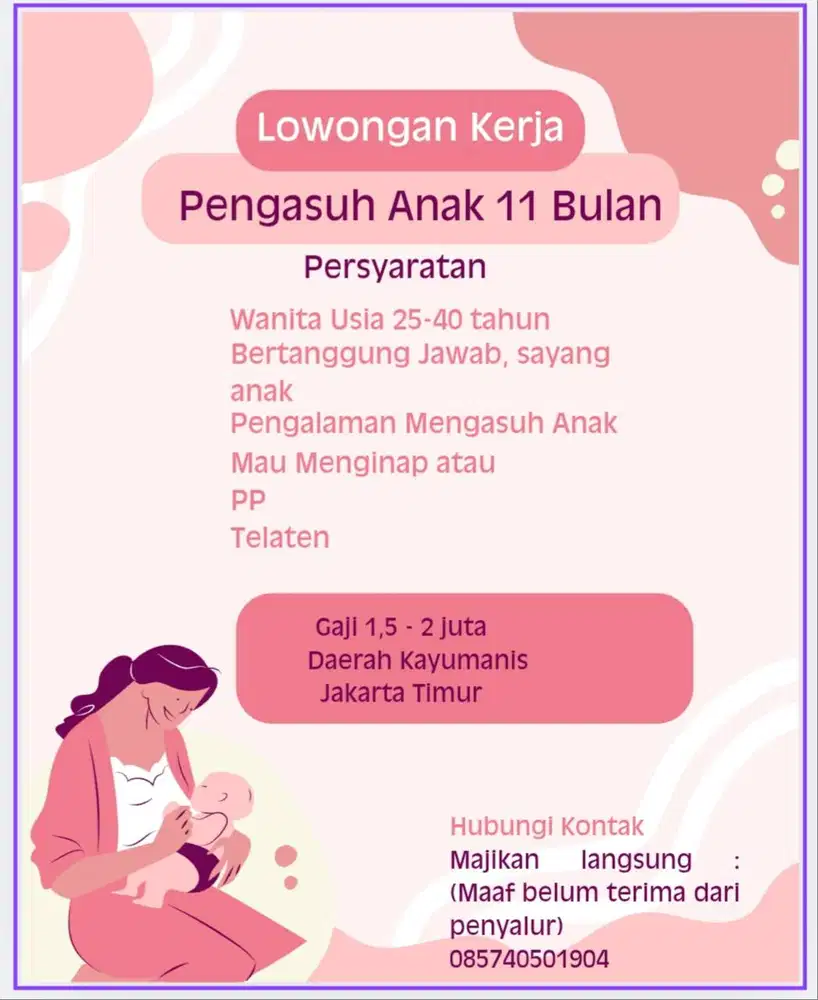 Lowongan Kerja

Pengasuh Anak 11 Bulan

Persyaratan

Wanita Usia 25-40 tahun
Bertanggung Jawab, sayang anak
Pengalaman Mengasuh Anak
Mau Menginap atau PP
Telaten

Gaji 1,5 - 2 juta
Daerah Kayumanis
Jakarta Timur

Hubungi Kontak
Majikan langsung :
(Maaf belum terima dari penyalur)
085740501904